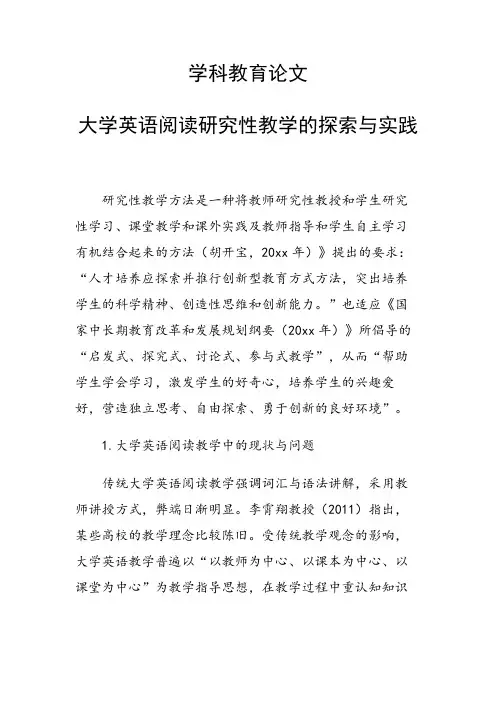 学科教育论文

大学英语阅读研究性教学的探索与实践

研究性教学方法是一种将教师研究性教授和学生研究性学习、课堂教学和课外实践及教师指导和学生自主学习有机结合起来的方法（胡开宝，20xx 年）》提出的要求：“人才培养应探索并推行创新型教育方式方法，突出培养学生的科学精神、创造性思维和创新能力。”也适应《国家中长期教育改革和发展规划纲要（20xx 年）》所倡导的“启发式、探究式、讨论式、参与式教学”，从而“帮助学生学会学习，激发学生的好奇心，培养学生的兴趣爱好，营造独立思考、自由探索、勇于创新的良好环境”。

1. 大学英语阅读教学中的现状与问题

传统大学英语阅读教学强调词汇与语法讲解，采用教师讲授方式，弊端日渐明显。李霄翔教授（2011）指出，某些高校的教学理念比较陈旧。受传统教学观念的影响，大学英语教学普遍以“以教师为中心、以课本为中心、以课堂为中心”为教学指导思想，在教学过程中重认知知识